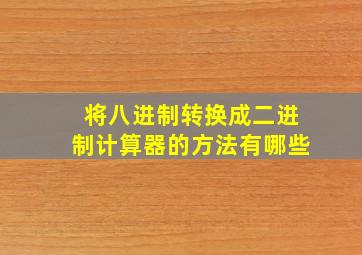 将八进制转换成二进制计算器的方法有哪些